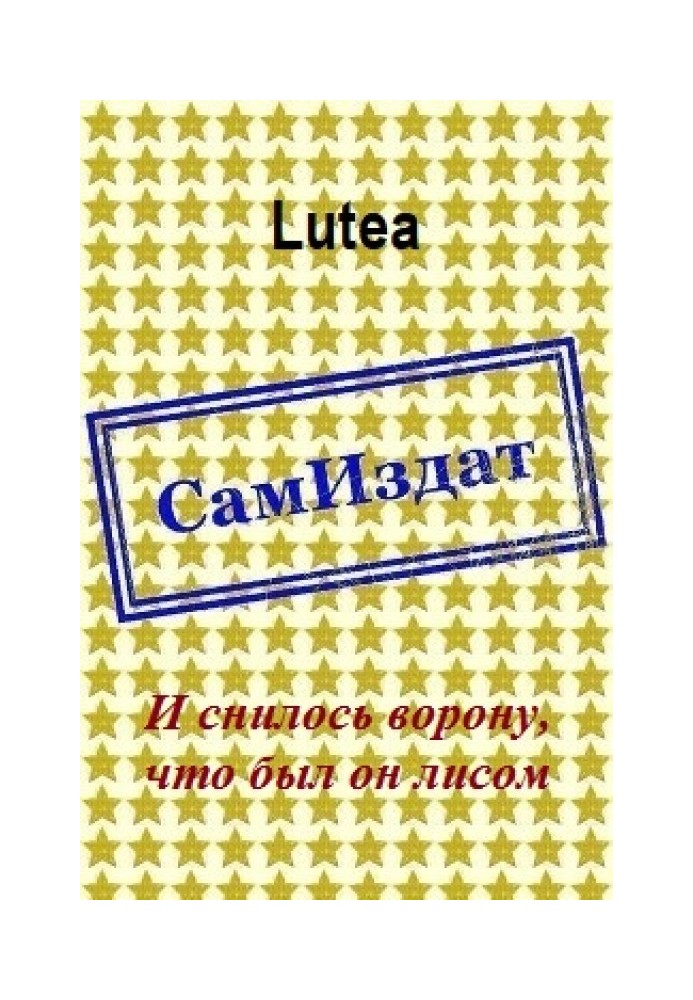 Lutea

СамИздат

И снилось ворону, что был он лисом